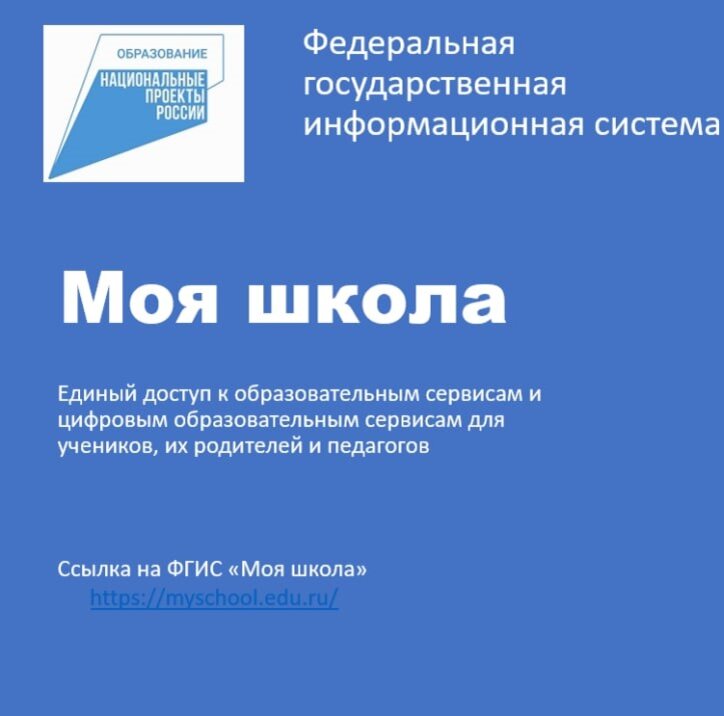 ОБРАЗОВАНИЕ
НАЦИОНАЛЬНЫЕ
ПРОЕКТЫ
РОССИИ

Федеральная государственная информационная система

Моя школа

Единый доступ к образовательным сервисам и цифровым образовательным сервисам для учеников, их родителей и педагогов

Ссылка на ФГИС «Моя школа»
https://myschool.edu.ru/